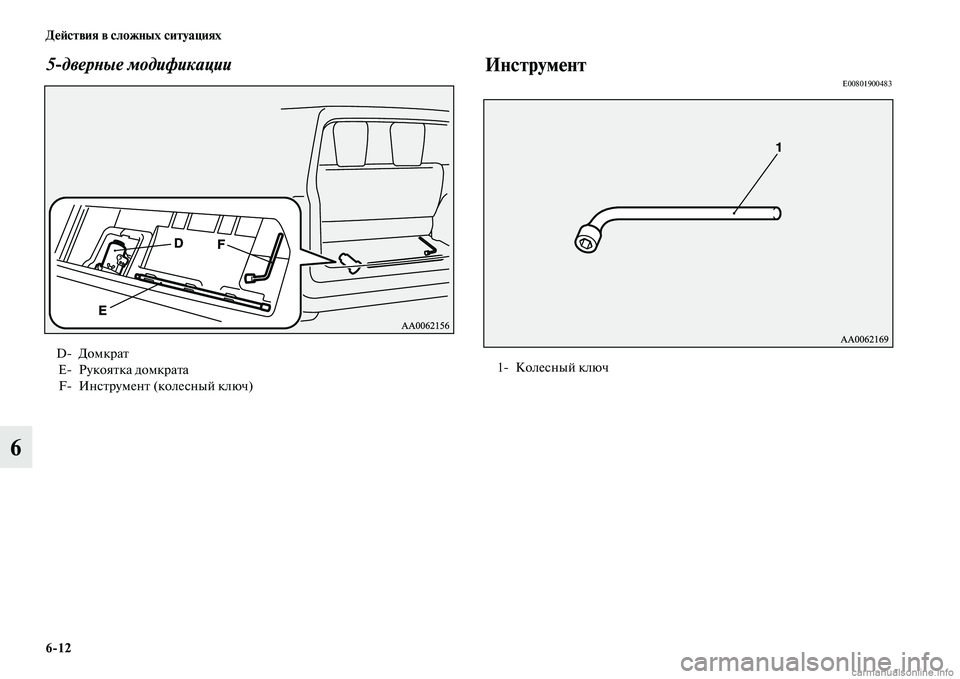 Действия в сложных ситуациях

5-дверные модификации

D
F
E

AA0062156

D- Домкрат
E- Рукоятка домкрата
F- Инструмент (колесный ключ)

Инструмент

E00801900483

1

AA0062169

1- Колесный ключ

6

6-12

carmanualsonline.info